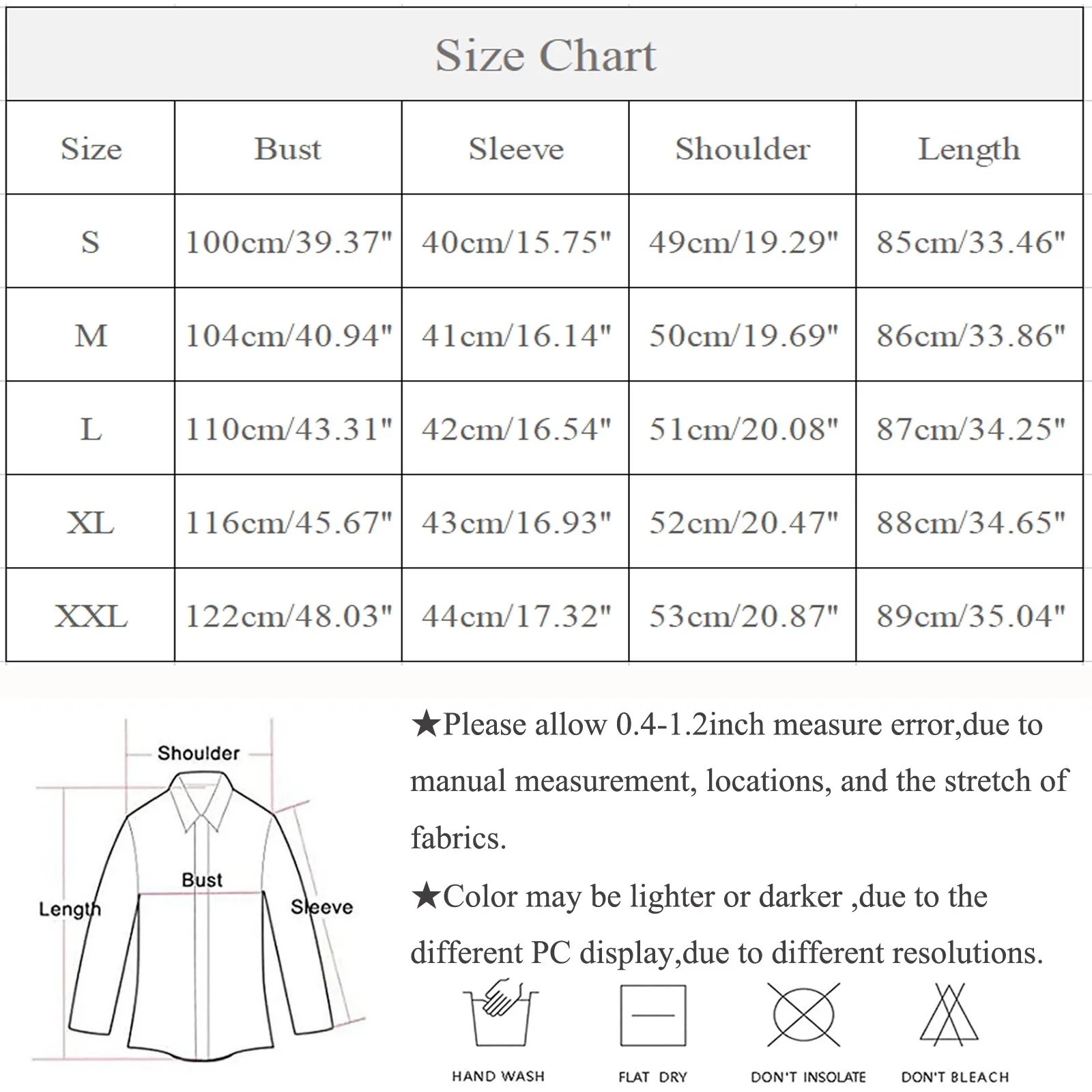 Size Chart

| Size | Bust | Sleeve | Shoulder | Length |
|---|---|---|---|---|
| S | 100cm/39.37" | 40cm/15.75" | 49cm/19.29" | 85cm/33.46" |
| M | 104cm/40.94" | 41cm/16.14" | 50cm/19.69" | 86cm/33.86" |
| L | 110cm/43.31" | 42cm/16.54" | 51cm/20.08" | 87cm/34.25" |
| XL | 116cm/45.67" | 43cm/16.93" | 52cm/20.47" | 88cm/34.65" |
| XXL | 122cm/48.03" | 44cm/17.32" | 53cm/20.87" | 89cm/35.04" |

Shoulder
Bust
Length
Sleeve

★Please allow 0.4-1.2inch measure error,due to manual measurement, locations, and the stretch of fabrics.

★Color may be lighter or darker ,due to the different PC display,due to different resolutions.

HAND WASH
FLAT DRY
DON'T INSOLATE
DON'T BLEACH